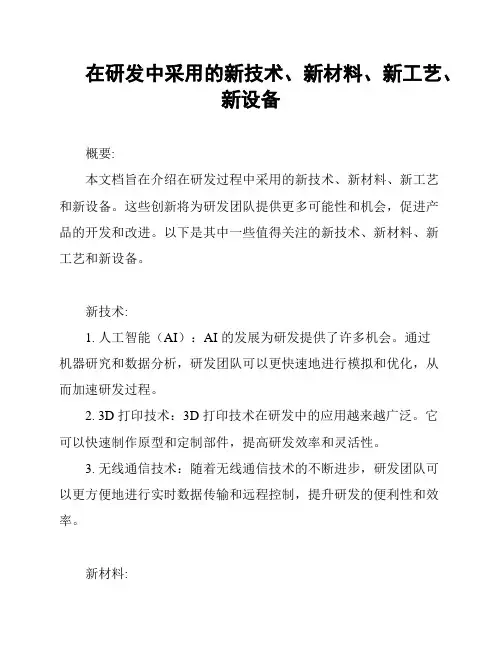 在研发中采用的新技术、新材料、新工艺、新设备

概要:

本文档旨在介绍在研发过程中采用的新技术、新材料、新工艺和新设备。这些创新将为研发团队提供更多可能性和机会，促进产品的开发和改进。以下是其中一些值得关注的新技术、新材料、新工艺和新设备。

新技术:

1. 人工智能（AI）：AI 的发展为研发提供了许多机会。通过机器研究和数据分析，研发团队可以更快速地进行模拟和优化，从而加速研发过程。

2. 3D 打印技术：3D 打印技术在研发中的应用越来越广泛。它可以快速制作原型和定制部件，提高研发效率和灵活性。

3. 无线通信技术：随着无线通信技术的不断进步，研发团队可以更方便地进行实时数据传输和远程控制，提升研发的便利性和效率。

新材料: